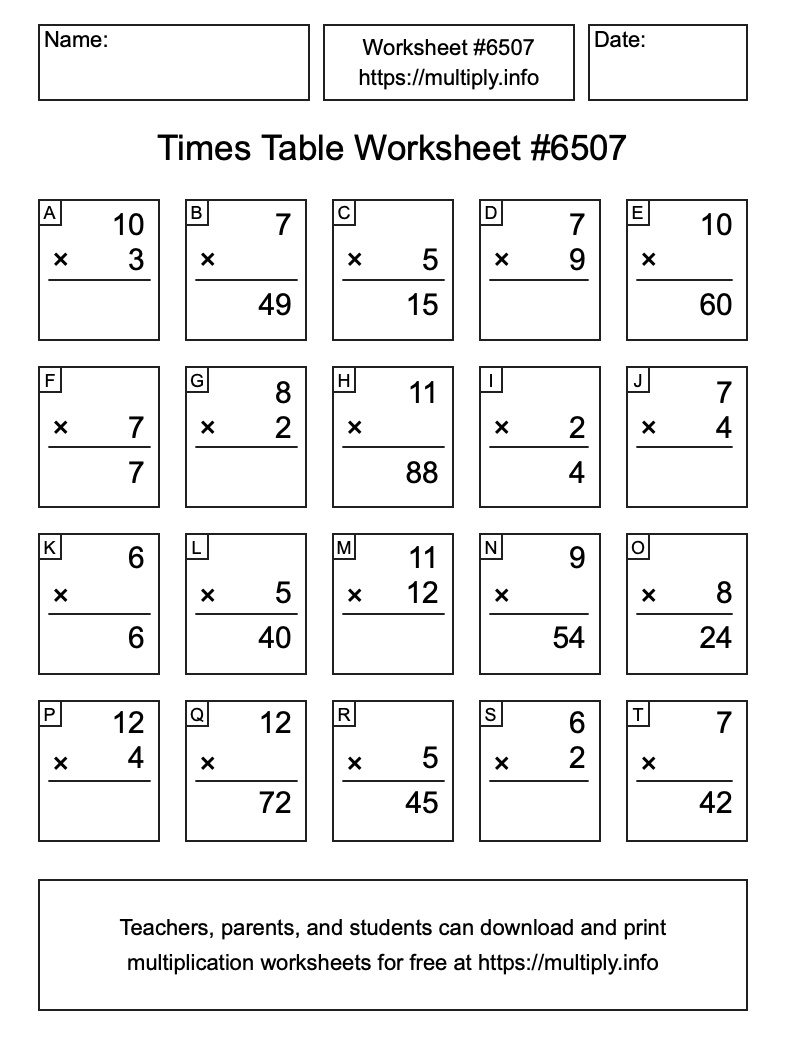 Name:

Worksheet #6507
https://multiply.info

Date:

Times Table Worksheet #6507

A
10
× 3

B
7
×
49

C
× 5
15

D
7
× 9

E
10
×
60

F
× 7
7

G
8
× 2

H
11
×
88

I
× 2
4

J
7
× 4

K
6
×
6

L
× 5
40

M
11
× 12

N
9
×
54

O
× 8
24

P
12
× 4

Q
12
×
72

R
× 5
45

S
6
× 2

T
7
×
42

Teachers, parents, and students can download and print multiplication worksheets for free at https://multiply.info